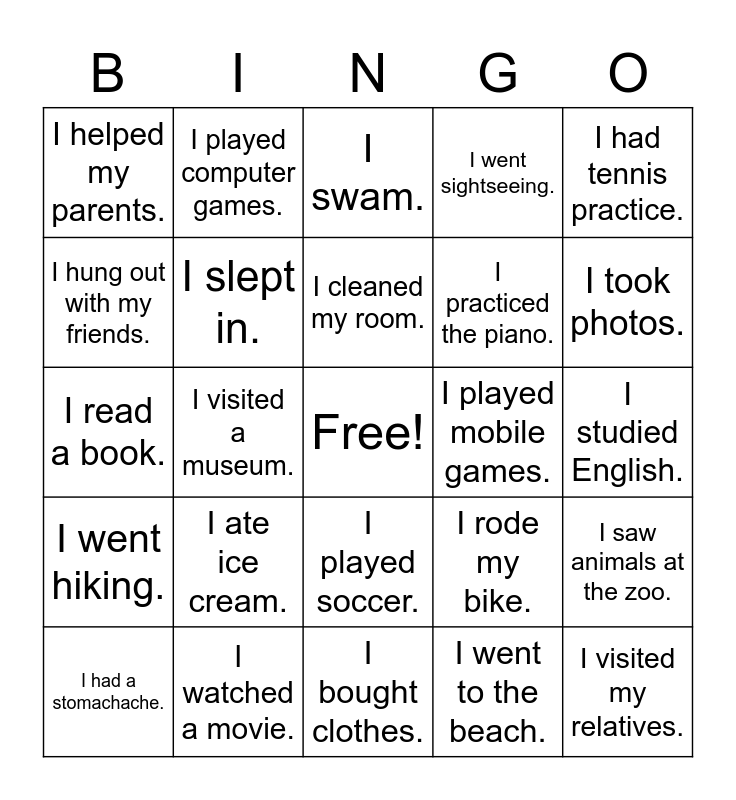 | B | I | N | G | O |
|---|---|---|---|---|
| I helped my parents. | I played computer games. | I swam. | I went sightseeing. | I had tennis practice. |
| I hung out with my friends. | I slept in. | I cleaned my room. | I practiced the piano. | I took photos. |
| I read a book. | I visited a museum. | Free! | I played mobile games. | I studied English. |
| I went hiking. | I ate ice cream. | I played soccer. | I rode my bike. | I saw animals at the zoo. |
| I had a stomachache. | I watched a movie. | I bought clothes. | I went to the beach. | I visited my relatives. |